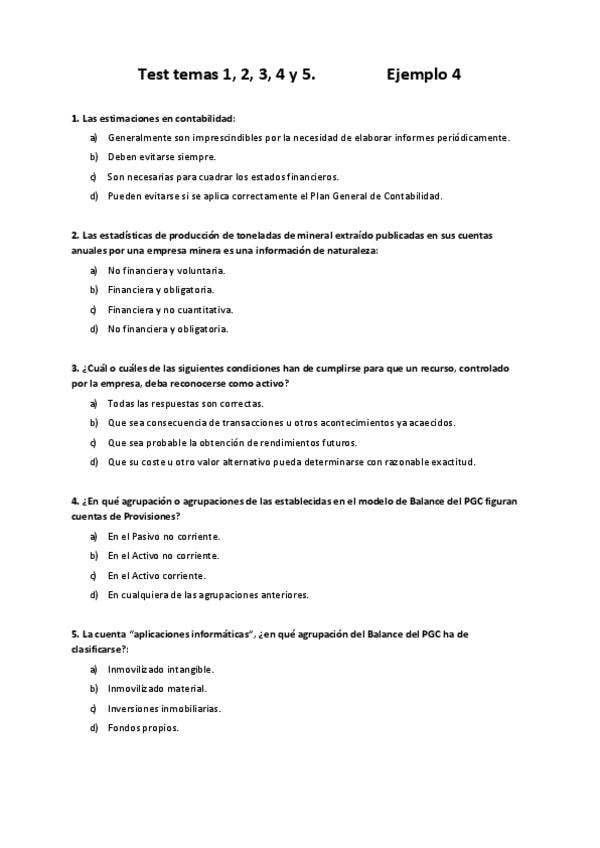 Test temas 1, 2, 3, 4 y 5. Ejemplo 4

1. Las estimaciones en contabilidad:
a) Generalmente son imprescindibles por la necesidad de elaborar informes periódicamente.
b) Deben evitarse siempre.
c) Son necesarias para cuadrar los estados financieros.
d) Pueden evitarse si se aplica correctamente el Plan General de Contabilidad.

2. Las estadísticas de producción de toneladas de mineral extraído publicadas en sus cuentas anuales por una empresa minera es una información de naturaleza:
a) No financiera y voluntaria.
b) Financiera y obligatoria.
c) Financiera y no cuantitativa.
d) No financiera y obligatoria.

3. ¿Cuál o cuáles de las siguientes condiciones han de cumplirse para que un recurso, controlado por la empresa, deba reconocerse como activo?
a) Todas las respuestas son correctas.
b) Que sea consecuencia de transacciones u otros acontecimientos ya acaecidos.
c) Que sea probable la obtención de rendimientos futuros.
d) Que su coste u otro valor alternativo pueda determinarse con razonable exactitud.

4. ¿En qué agrupación o agrupaciones de las establecidas en el modelo de Balance del PGC figuran cuentas de Provisiones?
a) En el Pasivo no corriente.
b) En el Activo no corriente.
c) En el Activo corriente.
d) En cualquiera de las agrupaciones anteriores.

5. La cuenta "aplicaciones informáticas", ¿en qué agrupación del Balance del PGC ha de clasificarse?:
a) Inmovilizado intangible.
b) Inmovilizado material.
c) Inversiones inmobiliarias.
d) Fondos propios.